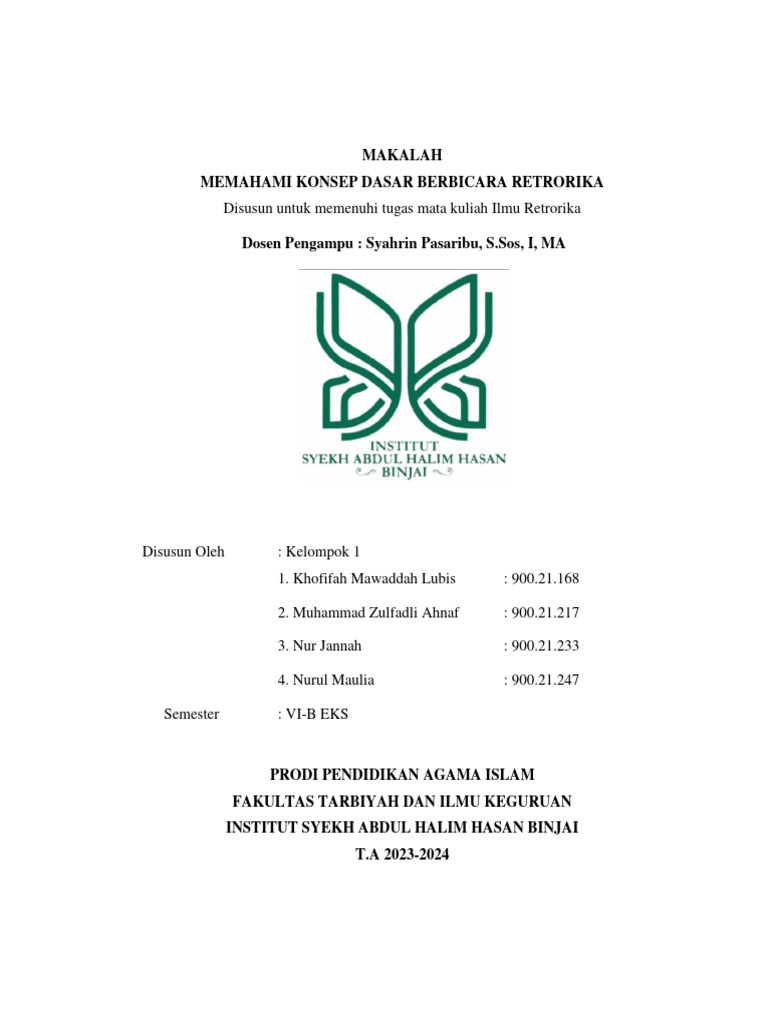 MAKALAH
MEMAHAMI KONSEP DASAR BERBICARA RETRORIKA
Disusun untuk memenuhi tugas mata kuliah Ilmu Retrorika

Dosen Pengampu : Syahrin Pasaribu, S.Sos, I, MA

INSTITUT
SYEKH ABDUL HALIM HASAN
BINJAI

Disusun Oleh : Kelompok 1
1. Khofifah Mawaddah Lubis : 900.21.168
2. Muhammad Zulfadli Ahnaf : 900.21.217
3. Nur Jannah : 900.21.233
4. Nurul Maulia : 900.21.247
Semester : VI-B EKS

PRODI PENDIDIKAN AGAMA ISLAM
FAKULTAS TARBIYAH DAN ILMU KEGURUAN
INSTITUT SYEKH ABDUL HALIM HASAN BINJAI
T.A 2023-2024